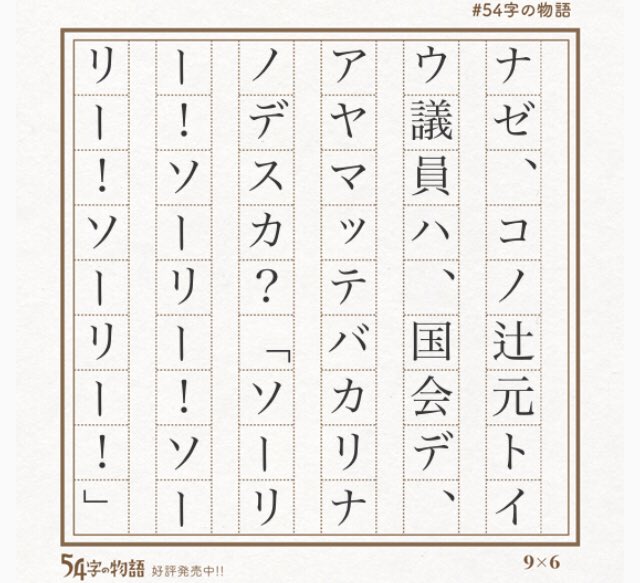 #54字の物語

ナゼ、コノ辻元トイウ議員ハ、国会デ、アヤマッテバカリナノデスカ?「ソーリー!ソーリー!ソーリー!ソーリー!」

54字の物語 好評発売中!!

9×6